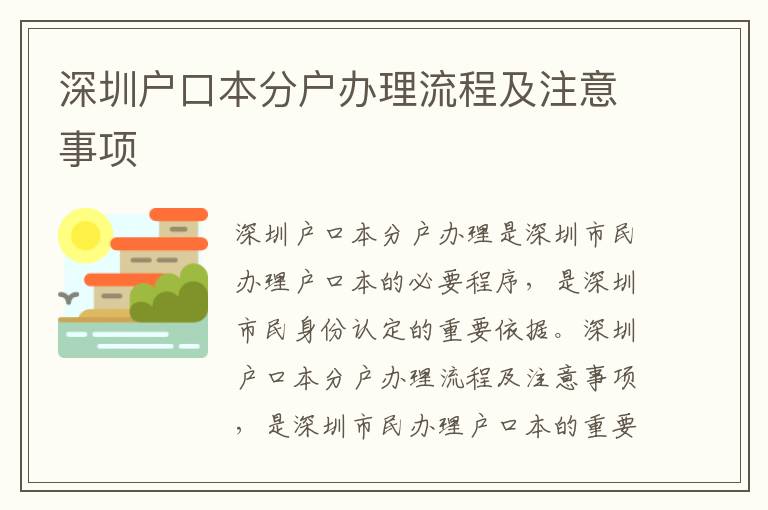 深圳户口本分户办理流程及注意事项

深圳户口本分户办理是深圳市民办理户口本的必要程序，是深圳市民身份认定的重要依据。深圳户口本分户办理流程及注意事项，是深圳市民办理户口本的重要